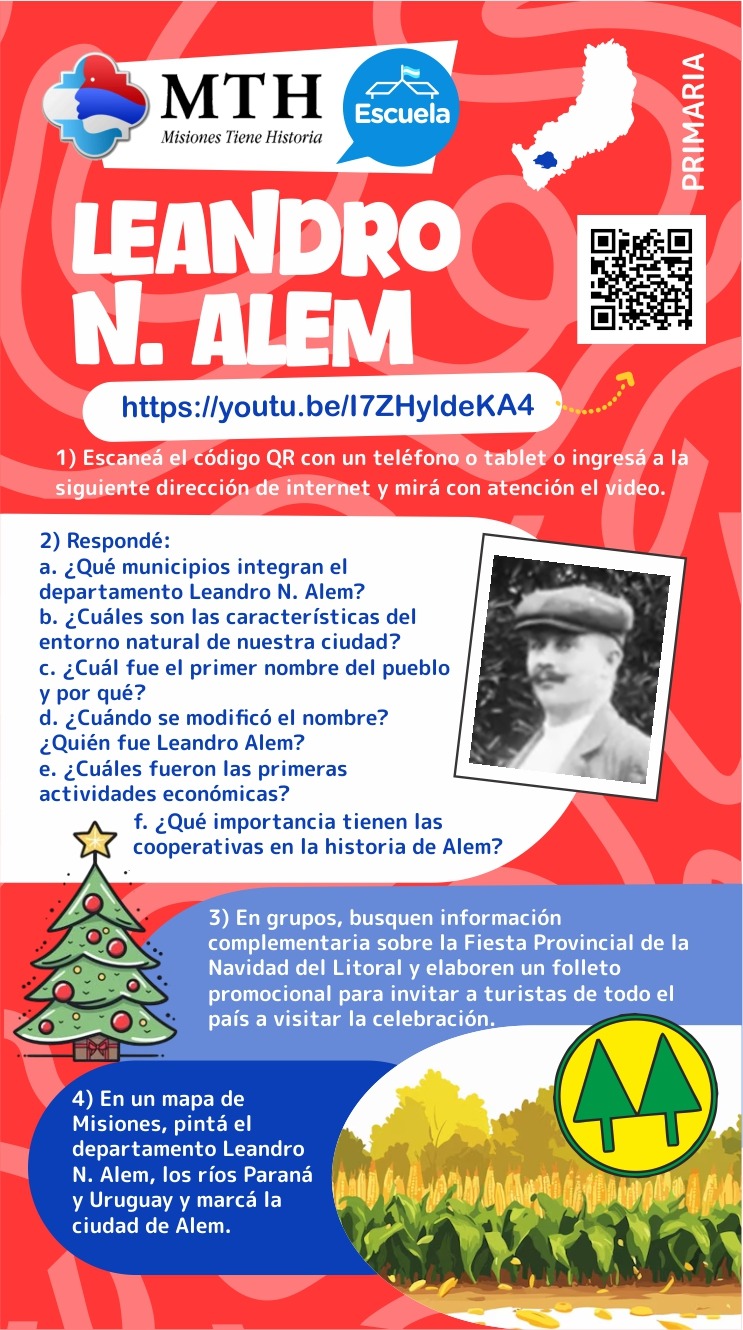 MTH
Misiones Tiene Historia

Escuela

PRIMARIA

LEANDRO N. ALEM

https://youtu.be/I7ZHyIdeKA4

1) Escaneá el código QR con un teléfono o tablet o ingresá a la siguiente dirección de internet y mirá con atención el video.

2) Respondé:
a. ¿Qué municipios integran el departamento Leandro N. Alem?
b. ¿Cuáles son las características del entorno natural de nuestra ciudad?
c. ¿Cuál fue el primer nombre del pueblo y por qué?
d. ¿Cuándo se modificó el nombre? ¿Quién fue Leandro Alem?
e. ¿Cuáles fueron las primeras actividades económicas?
f. ¿Qué importancia tienen las cooperativas en la historia de Alem?

3) En grupos, busquen información complementaria sobre la Fiesta Provincial de la Navidad del Litoral y elaboren un folleto promocional para invitar a turistas de todo el país a visitar la celebración.

4) En un mapa de Misiones, pintá el departamento Leandro N. Alem, los ríos Paraná y Uruguay y marcá la ciudad de Alem.